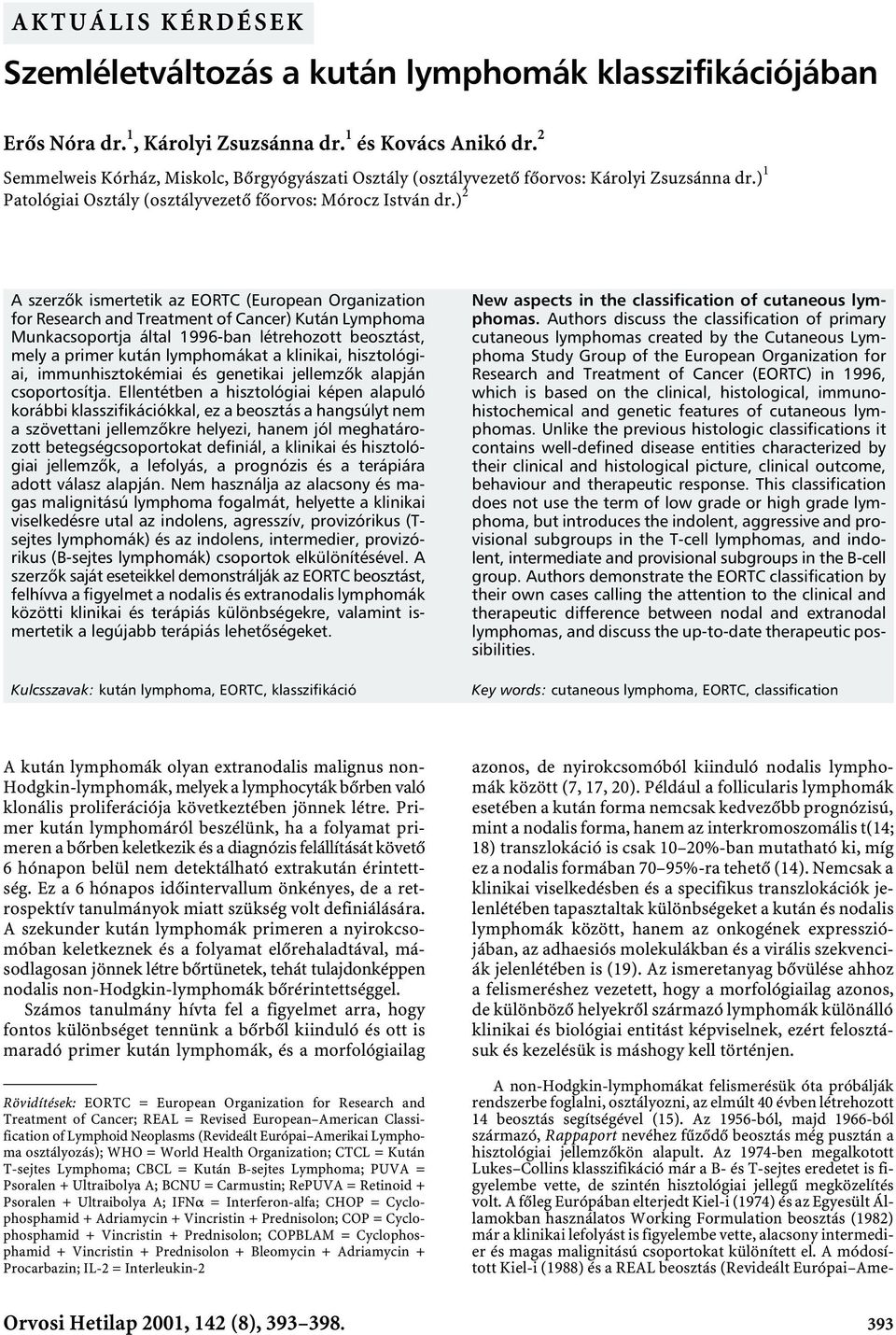 AKTUÁLIS KÉRDÉSEK

Szemléletváltozás a kután lymphomák klasszifikációjában

Erős Nóra dr.$^1$, Károlyi Zsuzsánna dr.$^1$ és Kovács Anikó dr.$^2$

Semmelweis Kórház, Miskolc, Bőrgyógyászati Osztály (osztályvezető főorvos: Károlyi Zsuzsánna dr.)$^1$
Patológiai Osztály (osztályvezető főorvos: Mórocz István dr.)$^2$

A szerzők ismertetik az EORTC (European Organization for Research and Treatment of Cancer) Kután Lymphoma Munkacsoportja által 1996-ban létrehozott beosztást, mely a primer kután lymphomákat a klinikai, hisztológiai, immunhisztokémiai és genetikai jellemzők alapján csoportosítja. Ellentétben a hisztológiai képen alapuló korábbi klasszifikációkkal, ez a beosztás a hangsúlyt nem a szövettani jellemzőkre helyezi, hanem jól meghatározott betegségcsoportokat definiál, a klinikai és hisztológiai jellemzők, a lefolyás, a prognózis és a terápiára adott válasz alapján. Nem használja az alacsony és magas malignitású lymphoma fogalmát, helyette a klinikai viselkedésre utal az indolens, agresszív, provizórikus (T-sejtes lymphomák) és az indolens, intermedier, provizórikus (B-sejtes lymphomák) csoportok elkülönítésével. A szerzők saját eseteikkel demonstrálják az EORTC beosztást, felhívva a figyelmet a nodalis és extranodalis lymphomák közötti klinikai és terápiás különbségekre, valamint ismertetik a legújabb terápiás lehetőségeket.

Kulcsszavak: kután lymphoma, EORTC, klasszifikáció

New aspects in the classification of cutaneous lymphomas. Authors discuss the classification of primary cutaneous lymphomas created by the Cutaneous Lymphoma Study Group of the European Organization for Research and Treatment of Cancer (EORTC) in 1996, which is based on the clinical, histological, immunohistochemical and genetic features of cutaneous lymphomas. Unlike the previous histologic classifications it contains well-defined disease entities characterized by their clinical and histological picture, clinical outcome, behaviour and therapeutic response. This classification does not use the term of low grade or high grade lymphoma, but introduces the indolent, aggressive and provisional subgroups in the T-cell lymphomas, and indolent, intermediate and provisional subgroups in the B-cell group. Authors demonstrate the EORTC classification by their own cases calling the attention to the clinical and therapeutic difference between nodal and extranodal lymphomas, and discuss the up-to-date therapeutic possibilities.

Key words: cutaneous lymphoma, EORTC, classification

A kután lymphomák olyan extranodalis malignus non-Hodgkin-lymphomák, melyek a lymphocyták bőrben való klonális proliferációja következtében jönnek létre. Primer kután lymphomáról beszélünk, ha a folyamat primeren a bőrben keletkezik és a diagnózis felállítását követő 6 hónapon belül nem detektálható extrakután érintettség. Ez a 6 hónapos időintervallum önkényes, de a retrospektív tanulmányok miatt szükség volt definiálására. A szekunder kután lymphomák primeren a nyirokcsomóban keletkeznek és a folyamat előrehaladtával, másodlagosan jönnek létre bőrtünetek, tehát tulajdonképpen nodalis non-Hodgkin-lymphomák bőrérintettséggel.

Számos tanulmány hívta fel a figyelmet arra, hogy fontos különbséget tennünk a bőrből kiinduló és ott is maradó primer kután lymphomák, és a morfológiailag

Rövidítések: EORTC = European Organization for Research and Treatment of Cancer; REAL = Revised European–American Classification of Lymphoid Neoplasms (Revideált Európai–Amerikai Lymphoma osztályozás); WHO = World Health Organization; CTCL = Kután T-sejtes Lymphoma; CBCL = Kután B-sejtes Lymphoma; PUVA = Psoralen + Ultraibolya A; BCNU = Carmustin; RePUVA = Retinoid + Psoralen + Ultraibolya A; IFNα = Interferon-alfa; CHOP = Cyclophosphamid + Adriamycin + Vincristin + Prednisolon; COP = Cyclophosphamid + Vincristin + Prednisolon; COPBLAM = Cyclophosphamid + Vincristin + Prednisolon + Bleomycin + Adriamycin + Procarbazin; IL-2 = Interleukin-2

azonos, de nyirokcsomóból kiinduló nodalis lymphomák között (7, 17, 20). Például a follicularis lymphomák esetében a kután forma nemcsak kedvezőbb prognózisú, mint a nodalis forma, hanem az interkromoszomális t(14; 18) transzlokáció is csak 10–20%-ban mutatható ki, míg ez a nodalis formában 70–95%-ra tehető (14). Nemcsak a klinikai viselkedésben és a specifikus transzlokációk jelenlétében tapasztaltak különbségeket a kután és nodalis lymphomák között, hanem az onkogének expressziójában, az adhaesiós molekulákban és a virális szekvenciák jelenlétében is (19). Az ismeretanyag bővülése ahhoz a felismeréshez vezetett, hogy a morfológiailag azonos, de különböző helyekről származó lymphomák különálló klinikai és biológiai entitást képviselnek, ezért felosztásuk és kezelésük is máshogy kell történjen.

A non-Hodgkin-lymphomákat felismerésük óta próbálják rendszerbe foglalni, osztályozni, az elmúlt 40 évben létrehozott 14 beosztás segítségével (15). Az 1956-ból, majd 1966-ból származó, Rappaport nevéhez fűződő beosztás még pusztán a hisztológiai jellemzőkön alapult. Az 1974-ben megalkotott Lukes–Collins klasszifikáció már a B- és T-sejtes eredetet is figyelembe vette, de szintén hisztológiai jellegű megközelítés volt. A főleg Európában elterjedt Kiel-i (1974) és az Egyesült Államokban használatos Working Formulation beosztás (1982) már a klinikai lefolyást is figyelembe vette, alacsony intermedier és magas malignitású csoportokat különített el. A módosított Kiel-i (1988) és a REAL beosztás (Revideált Európai–Ame-

Orvosi Hetilap 2001, 142 (8), 393–398.

393